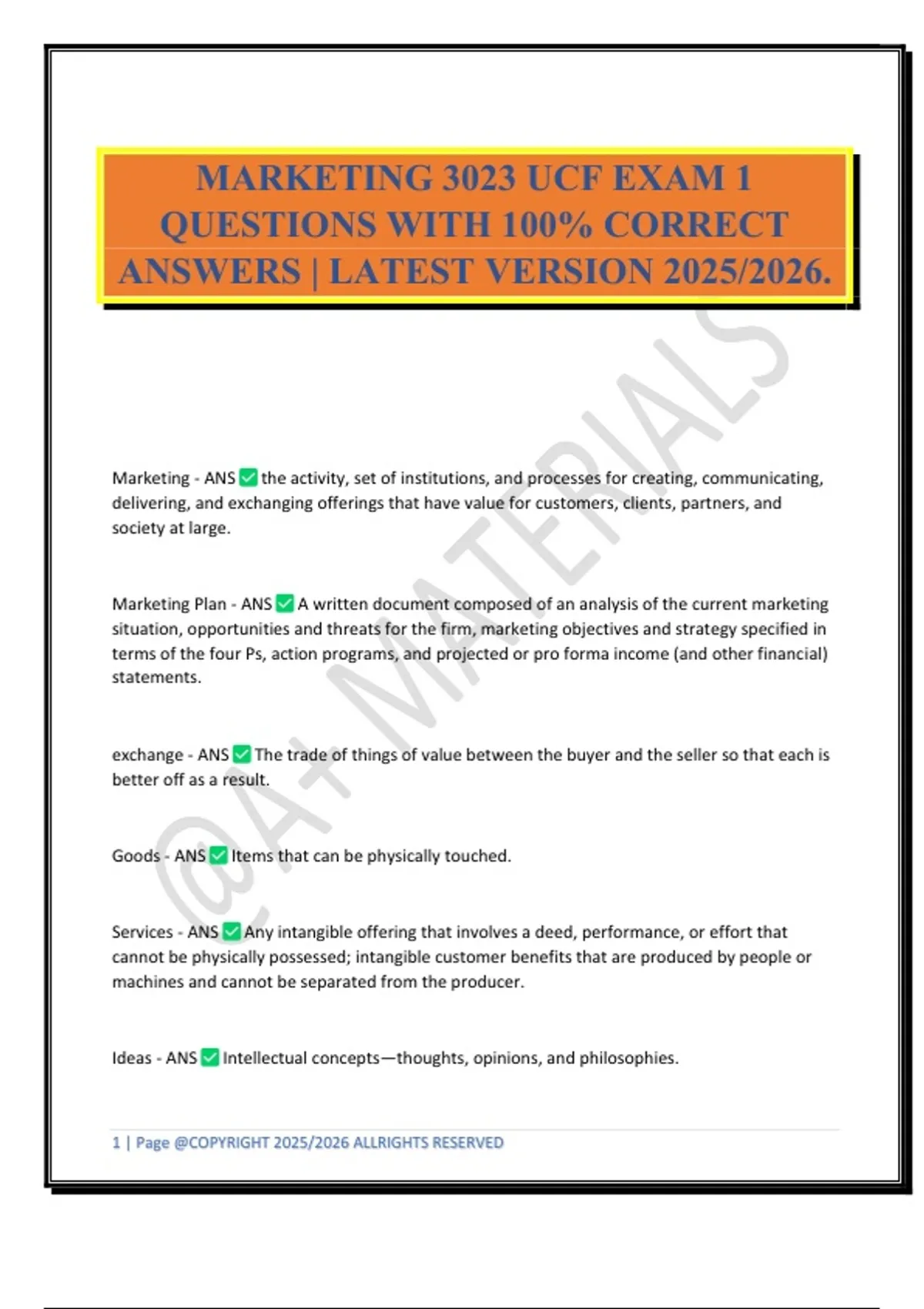 MARKETING 3023 UCF EXAM 1 QUESTIONS WITH 100% CORRECT ANSWERS | LATEST VERSION 2025/2026.

@A+ MATERIALS

Marketing - ANS ✅ the activity, set of institutions, and processes for creating, communicating, delivering, and exchanging offerings that have value for customers, clients, partners, and society at large.

Marketing Plan - ANS ✅ A written document composed of an analysis of the current marketing situation, opportunities and threats for the firm, marketing objectives and strategy specified in terms of the four Ps, action programs, and projected or pro forma income (and other financial) statements.

exchange - ANS ✅ The trade of things of value between the buyer and the seller so that each is better off as a result.

Goods - ANS ✅ Items that can be physically touched.

Services - ANS ✅ Any intangible offering that involves a deed, performance, or effort that cannot be physically possessed; intangible customer benefits that are produced by people or machines and cannot be separated from the producer.

Ideas - ANS ✅ Intellectual concepts—thoughts, opinions, and philosophies.

1 | Page @COPYRIGHT 2025/2026 ALLRIGHTS RESERVED